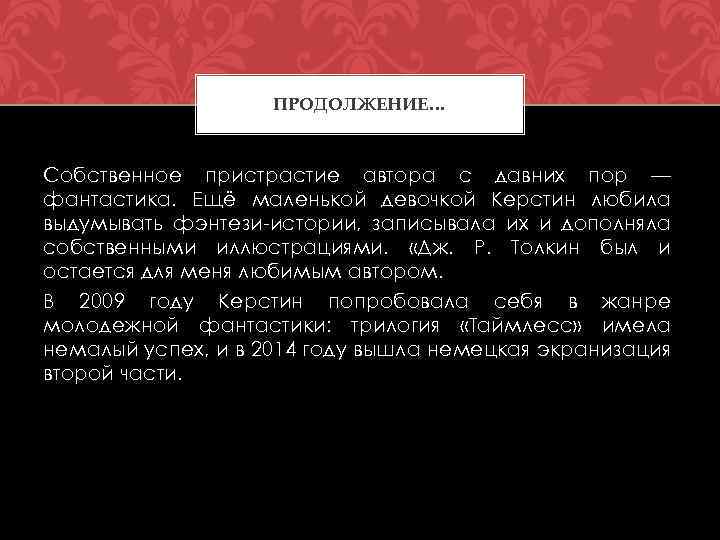 ПРОДОЛЖЕНИЕ…

Собственное пристрастие автора с давних пор — фантастика. Ещё маленькой девочкой Керстин любила выдумывать фэнтези-истории, записывала их и дополняла собственными иллюстрациями. «Дж. Р. Толкин был и остается для меня любимым автором.

В 2009 году Керстин попробовала себя в жанре молодежной фантастики: трилогия «Таймлесс» имела немалый успех, и в 2014 году вышла немецкая экранизация второй части.